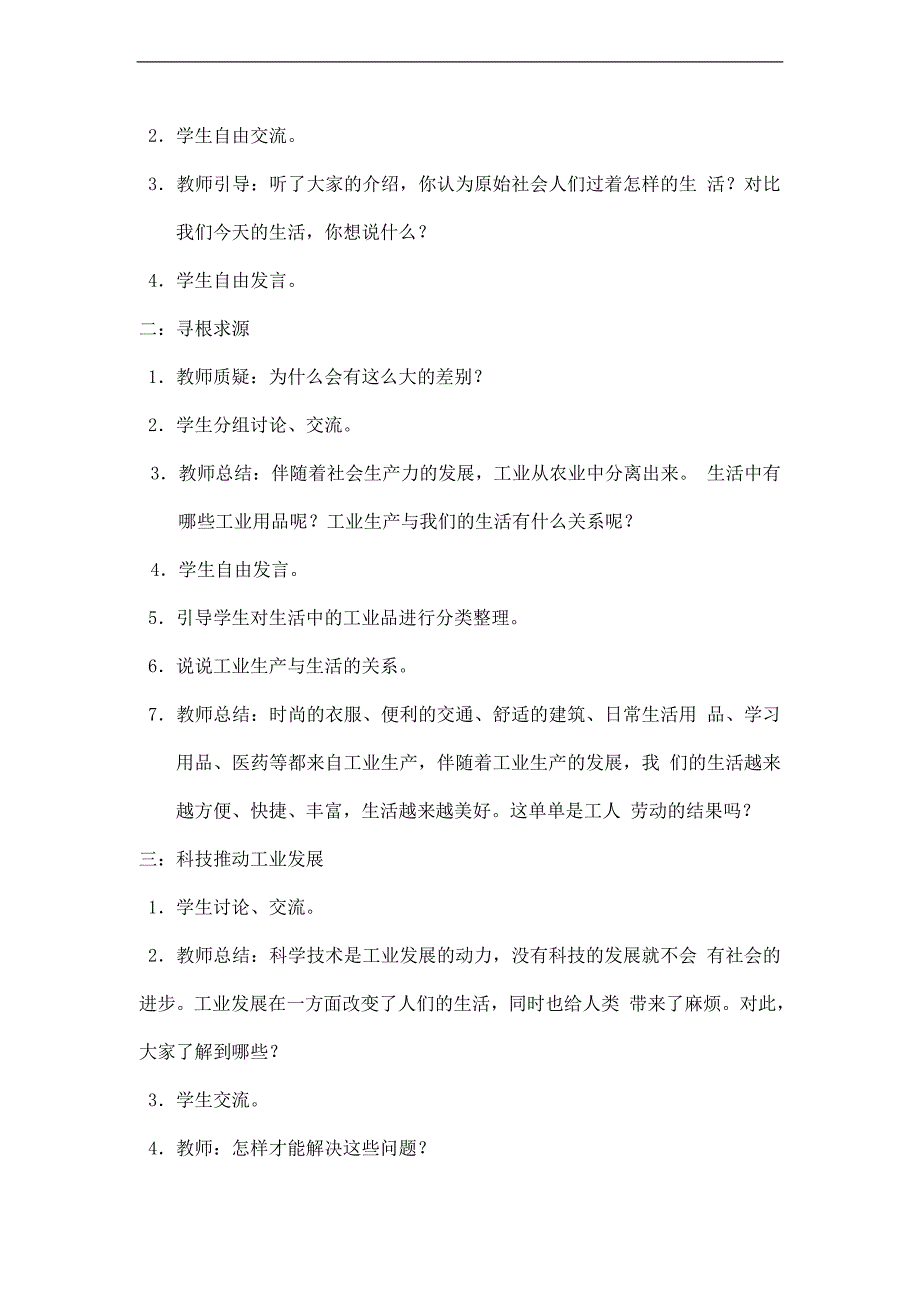 2．学生自由交流。

3．教师引导：听了大家的介绍，你认为原始社会人们过着怎样的生 活？对比我们今天的生活，你想说什么？

4．学生自由发言。

二：寻根求源

1．教师质疑：为什么会有这么大的差别？

2．学生分组讨论、交流。

3．教师总结：伴随着社会生产力的发展，工业从农业中分离出来。 生活中有哪些工业用品呢？工业生产与我们的生活有什么关系呢？

4．学生自由发言。

5．引导学生对生活中的工业品进行分类整理。

6．说说工业生产与生活的关系。

7．教师总结：时尚的衣服、便利的交通、舒适的建筑、日常生活用 品、学习用品、医药等都来自工业生产，伴随着工业生产的发展，我 们的生活越来越方便、快捷、丰富，生活越来越美好。这单单是工人 劳动的结果吗？

三：科技推动工业发展

1．学生讨论、交流。

2．教师总结：科学技术是工业发展的动力，没有科技的发展就不会 有社会的进步。工业发展在一方面改变了人们的生活，同时也给人类 带来了麻烦。对此，大家了解到哪些？

3．学生交流。

4．教师：怎样才能解决这些问题？